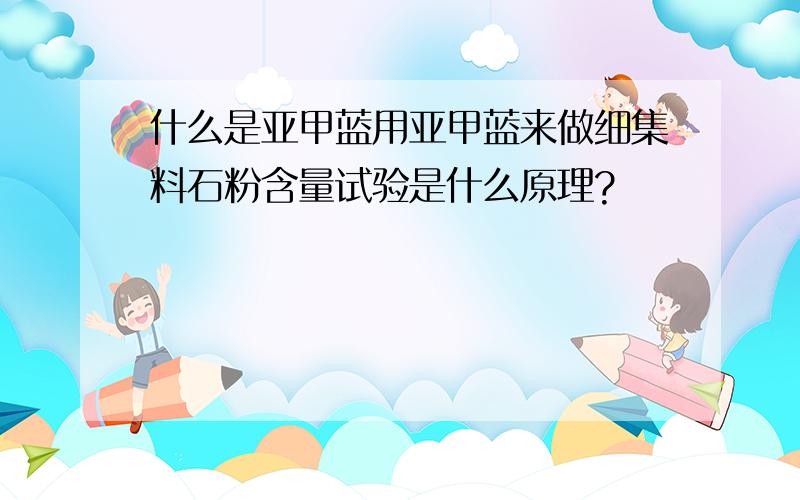 什么是亚甲蓝用亚甲蓝来做细集料石粉含量试验是什么原理?